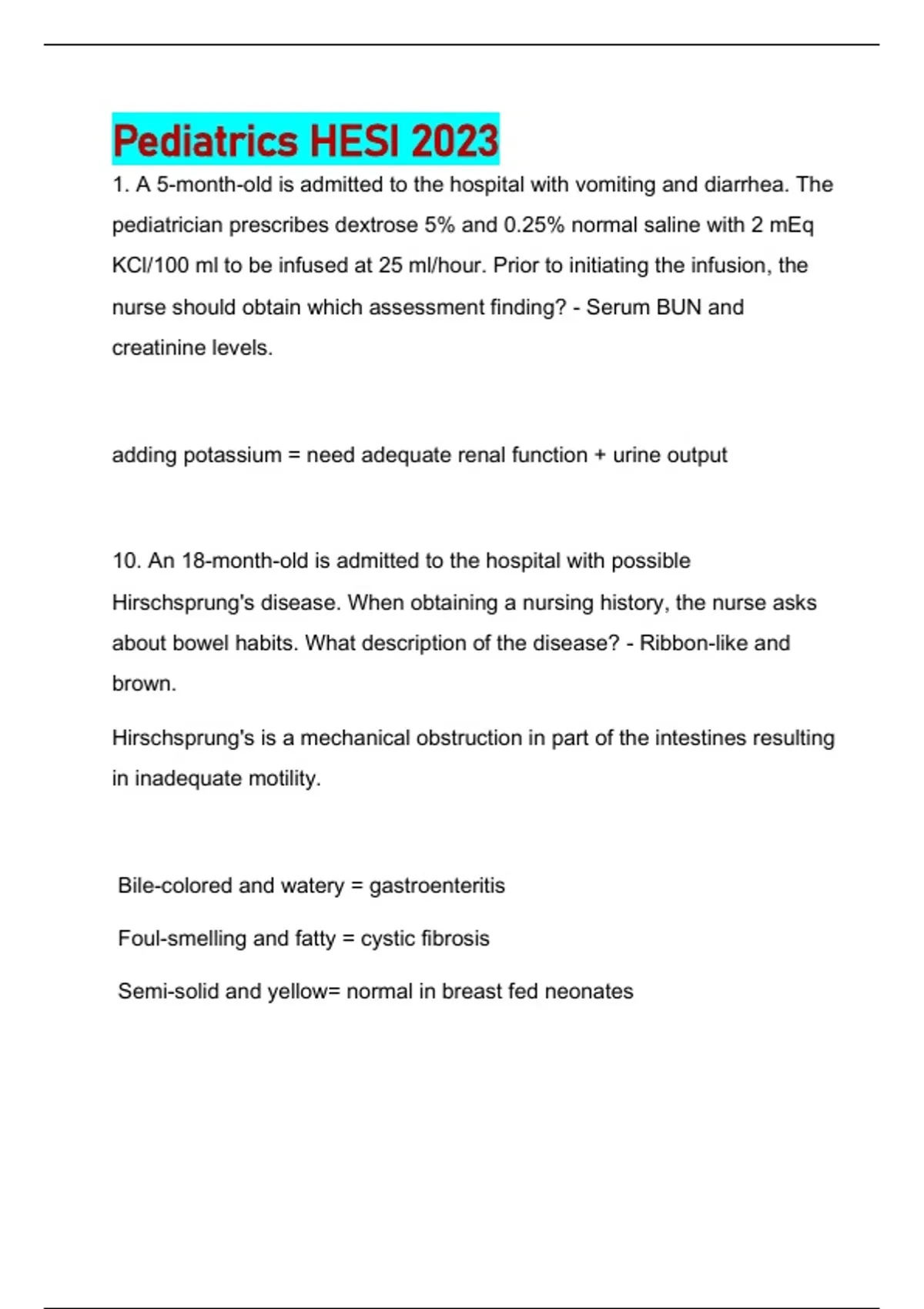 Pediatrics HESI 2023

1. A 5-month-old is admitted to the hospital with vomiting and diarrhea. The pediatrician prescribes dextrose 5% and 0.25% normal saline with 2 mEq KCl/100 ml to be infused at 25 ml/hour. Prior to initiating the infusion, the nurse should obtain which assessment finding? - Serum BUN and creatinine levels.

adding potassium = need adequate renal function + urine output

10. An 18-month-old is admitted to the hospital with possible Hirschsprung's disease. When obtaining a nursing history, the nurse asks about bowel habits. What description of the disease? - Ribbon-like and brown.

Hirschsprung's is a mechanical obstruction in part of the intestines resulting in inadequate motility.

Bile-colored and watery = gastroenteritis

Foul-smelling and fatty = cystic fibrosis

Semi-solid and yellow= normal in breast fed neonates